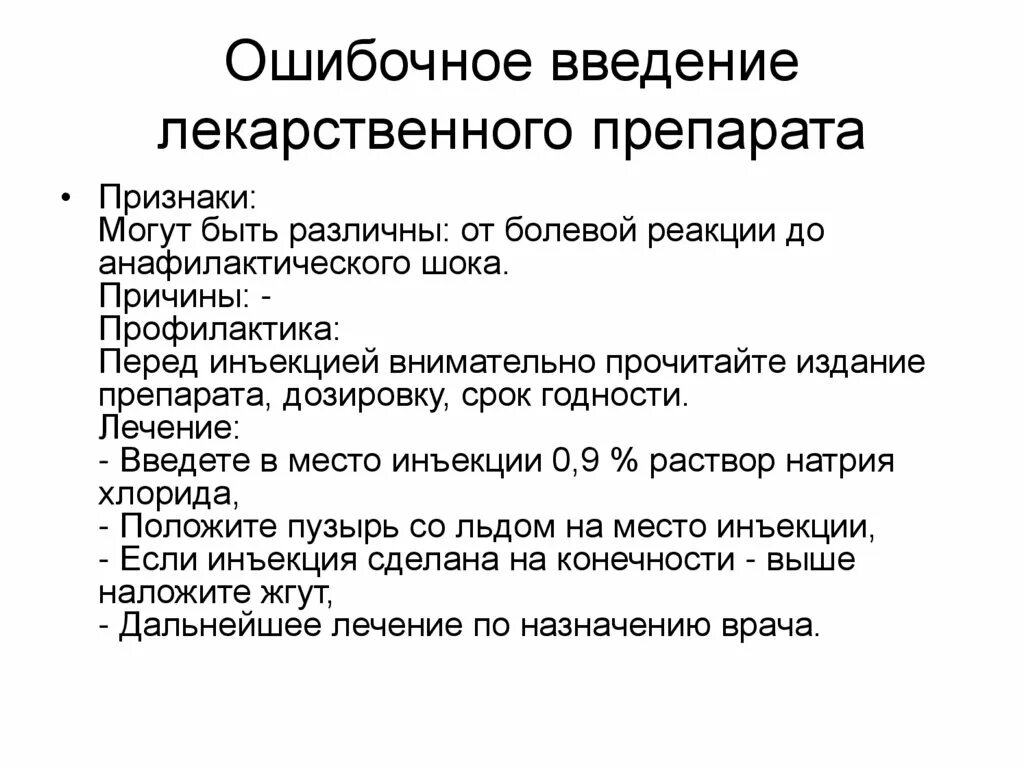 Ошибочное введение лекарственного препарата

• Признаки:
Могут быть различны: от болевой реакции до анафилактического шока.
Причины: -
Профилактика:
Перед инъекцией внимательно прочитайте издание препарата, дозировку, срок годности.
Лечение:
- Введете в место инъекции 0,9 % раствор натрия хлорида,
- Положите пузырь со льдом на место инъекции,
- Если инъекция сделана на конечности - выше наложите жгут,
- Дальнейшее лечение по назначению врача.